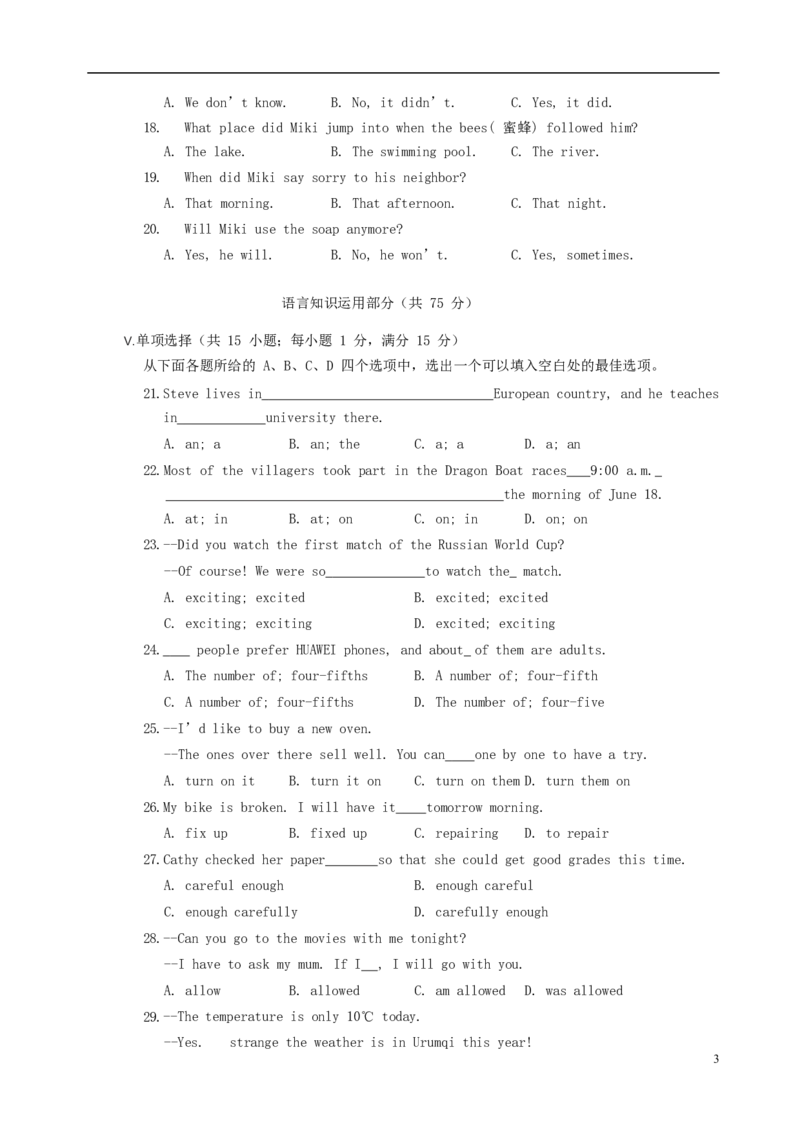 A. We don't know.    B. No, it didn't.    C. Yes, it did.

18. What place did Miki jump into when the bees(蜜蜂) followed him?

A. The lake.    B. The swimming pool.    C. The river.

19. When did Miki say sorry to his neighbor?

A. That morning.    B. That afternoon.    C. That night.

20. Will Miki use the soap anymore?

A. Yes, he will.    B. No, he won't.    C. Yes, sometimes.

语言知识运用部分（共75分）

V.单项选择（共15小题；每小题1分，满分15分）

从下面各题所给的A、B、C、D四个选项中，选出一个可以填入空白处的最佳选项。

21.Steve lives in____European country, and he teaches in____university there.

A. an; a    B. an; the    C. a; a    D. a; an

22.Most of the villagers took part in the Dragon Boat races____9:00 a.m.____the morning of June 18.

A. at; in    B. at; on    C. on; in    D. on; on

23.--Did you watch the first match of the Russian World Cup?

--Of course! We were so____to watch the____match.

A. exciting; excited    B. excited; excited

C. exciting; exciting    D. excited; exciting

24.____ people prefer HUAWEI phones, and about____of them are adults.

A. The number of; four-fifths    B. A number of; four-fifth

C. A number of; four-fifths    D. The number of; four-five

25.--I'd like to buy a new oven.

--The ones over there sell well. You can____one by one to have a try.

A. turn on it    B. turn it on    C. turn on them D. turn them on

26.My bike is broken. I will have it____tomorrow morning.

A. fix up    B. fixed up    C. repairing    D. to repair

27.Cathy checked her paper____so that she could get good grades this time.

A. careful enough    B. enough careful

C. enough carefully    D. carefully enough

28.--Can you go to the movies with me tonight?

--I have to ask my mum. If I____, I will go with you.

A. allow    B. allowed    C. am allowed    D. was allowed

29.--The temperature is only 10℃ today.

--Yes.    strange the weather is in Urumqi this year!

3